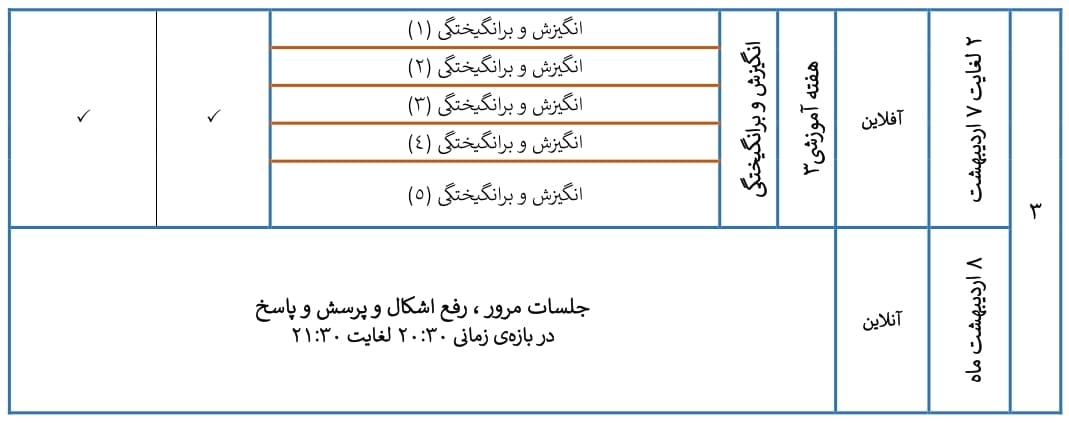 | ۳ | ۲ لغایت ۷ اردیبهشت | آفلاین | هفته آموزشی ۳ | انگیزش و برانگیختگی | انگیزش و برانگیختگی (۱) | ✓ | ✓ |
|---|---|---|---|---|---|---|---|
| | | | | | انگیزش و برانگیختگی (۲) | | |
| | | | | | انگیزش و برانگیختگی (۳) | | |
| | | | | | انگیزش و برانگیختگی (٤) | | |
| | | | | | انگیزش و برانگیختگی (۵) | | |
| | ۸ اردیبهشت ماه | آنلاین | جلسات مرور ، رفع اشکال و پرسش و پاسخ در بازه‌ی زمانی ۲۰:۳۰ لغایت ۲۱:۳۰ | | | | |